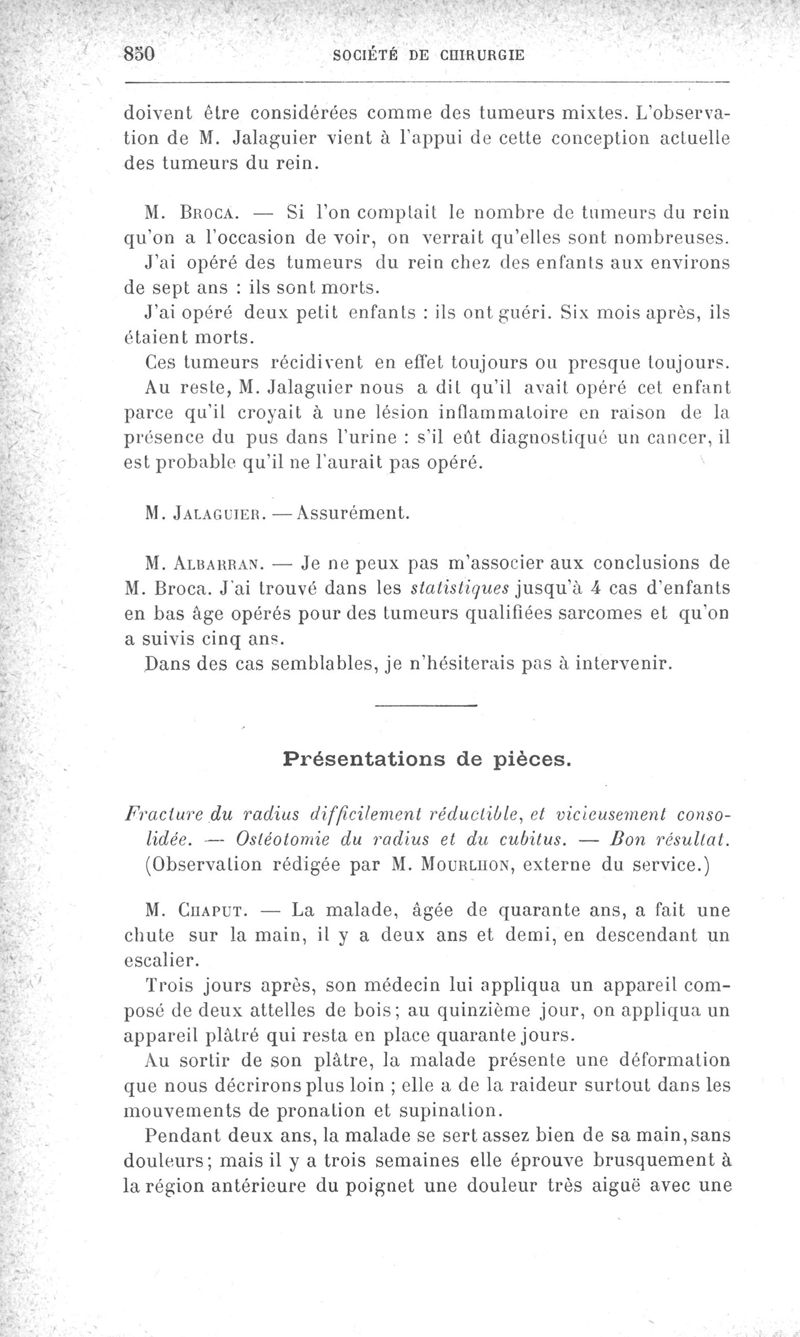 850 SOCIÉTÉ DE CHIRURGIE

doivent être considérées comme des tumeurs mixtes. L'observation de M. Jalaguier vient à l'appui de cette conception actuelle des tumeurs du rein.

M. Broca. — Si l'on comptait le nombre de tumeurs du rein qu'on a l'occasion de voir, on verrait qu'elles sont nombreuses.

J'ai opéré des tumeurs du rein chez des enfants aux environs de sept ans : ils sont morts.

J'ai opéré deux petit enfants : ils ont guéri. Six mois après, ils étaient morts.

Ces tumeurs récidivent en effet toujours ou presque toujours.

Au reste, M. Jalaguier nous a dit qu'il avait opéré cet enfant parce qu'il croyait à une lésion inflammatoire en raison de la présence du pus dans l'urine : s'il eût diagnostiqué un cancer, il est probable qu'il ne l'aurait pas opéré.

M. Jalaguier. — Assurément.

M. Albarran. — Je ne peux pas m'associer aux conclusions de M. Broca. J'ai trouvé dans les statistiques jusqu'à 4 cas d'enfants en bas âge opérés pour des tumeurs qualifiées sarcomes et qu'on a suivis cinq ans.

Dans des cas semblables, je n'hésiterais pas à intervenir.

Présentations de pièces.

Fracture du radius difficilement réductible, et vicieusement consolidée. — Ostéotomie du radius et du cubitus. — Bon résultat. (Observation rédigée par M. Mourlhon, externe du service.)

M. Chaput. — La malade, âgée de quarante ans, a fait une chute sur la main, il y a deux ans et demi, en descendant un escalier.

Trois jours après, son médecin lui appliqua un appareil composé de deux attelles de bois; au quinzième jour, on appliqua un appareil plâtré qui resta en place quarante jours.

Au sortir de son plâtre, la malade présente une déformation que nous décrirons plus loin ; elle a de la raideur surtout dans les mouvements de pronation et supination.

Pendant deux ans, la malade se sert assez bien de sa main, sans douleurs; mais il y a trois semaines elle éprouve brusquement à la région antérieure du poignet une douleur très aiguë avec une